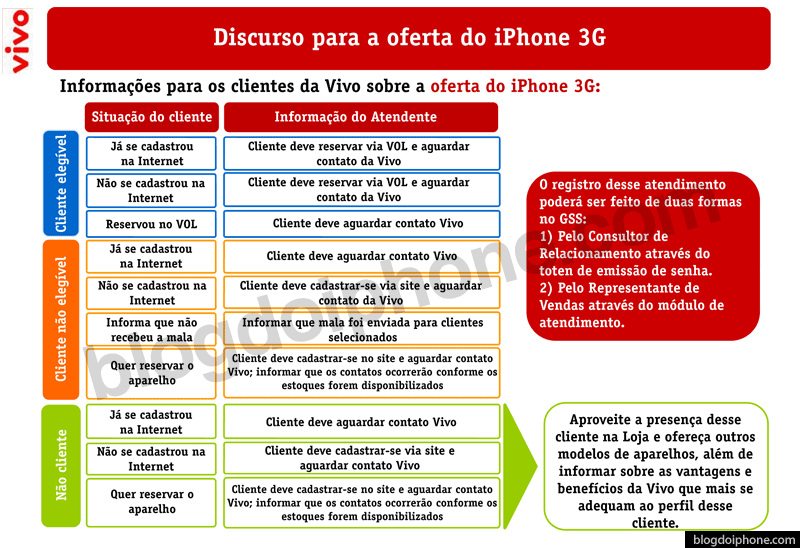 vivo

Discurso para a oferta do iPhone 3G

Informações para os clientes da Vivo sobre a oferta do iPhone 3G:

| | Situação do cliente | Informação do Atendente |
|---|---|---|
| Cliente elegível | Já se cadastrou na Internet | Cliente deve reservar via VOL e aguardar contato da Vivo |
| Cliente elegível | Não se cadastrou na Internet | Cliente deve reservar via VOL e aguardar contato da Vivo |
| Cliente elegível | Reservou no VOL | Cliente deve aguardar contato Vivo |
| Cliente não elegível | Já se cadastrou na Internet | Cliente deve aguardar contato Vivo |
| Cliente não elegível | Não se cadastrou na Internet | Cliente deve cadastrar-se via site e aguardar contato da Vivo |
| Cliente não elegível | Informa que não recebeu a mala | Informar que mala foi enviada para clientes selecionados |
| Cliente não elegível | Quer reservar o aparelho | Cliente deve cadastrar-se no site e aguardar contato Vivo; informar que os contatos ocorrerão conforme os estoques forem disponibilizados |
| Não cliente | Já se cadastrou na Internet | Cliente deve aguardar contato Vivo |
| Não cliente | Não se cadastrou na Internet | Cliente deve cadastrar-se via site e aguardar contato Vivo |
| Não cliente | Quer reservar o aparelho | Cliente deve cadastrar-se no site e aguardar contato Vivo; informar que os contatos ocorrerão conforme os estoques forem disponibilizados |

O registro desse atendimento poderá ser feito de duas formas no GSS:
1) Pelo Consultor de Relacionamento através do toten de emissão de senha.
2) Pelo Representante de Vendas através do módulo de atendimento.

Aproveite a presença desse cliente na Loja e ofereça outros modelos de aparelhos, além de informar sobre as vantagens e benefícios da Vivo que mais se adequam ao perfil desse cliente.

blogdoiphone.com

blogdoiphone.com